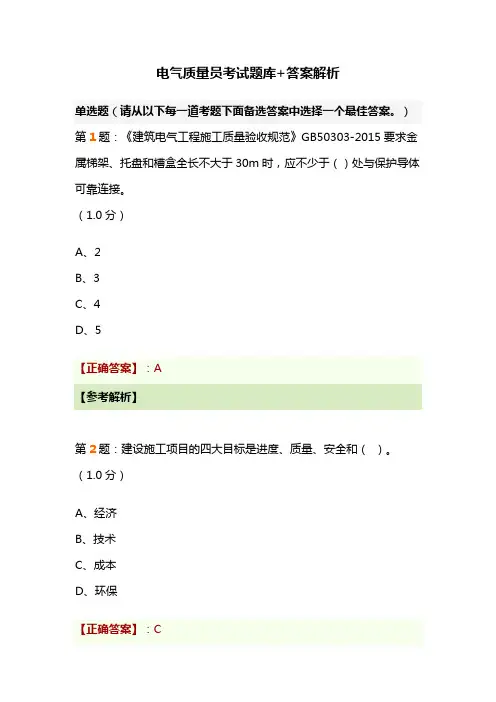 电气质量员考试题库+答案解析

单选题（请从以下每一道考题下面备选答案中选择一个最佳答案。）

第1题：《建筑电气工程施工质量验收规范》GB50303-2015要求金属梯架、托盘和槽盒全长不大于30m时，应不少于（）处与保护导体可靠连接。

（1.0分）

A、2

B、3

C、4

D、5

【正确答案】：A

【参考解析】

第2题：建设施工项目的四大目标是进度、质量、安全和（）。

（1.0分）

A、经济

B、技术

C、成本

D、环保

【正确答案】：C